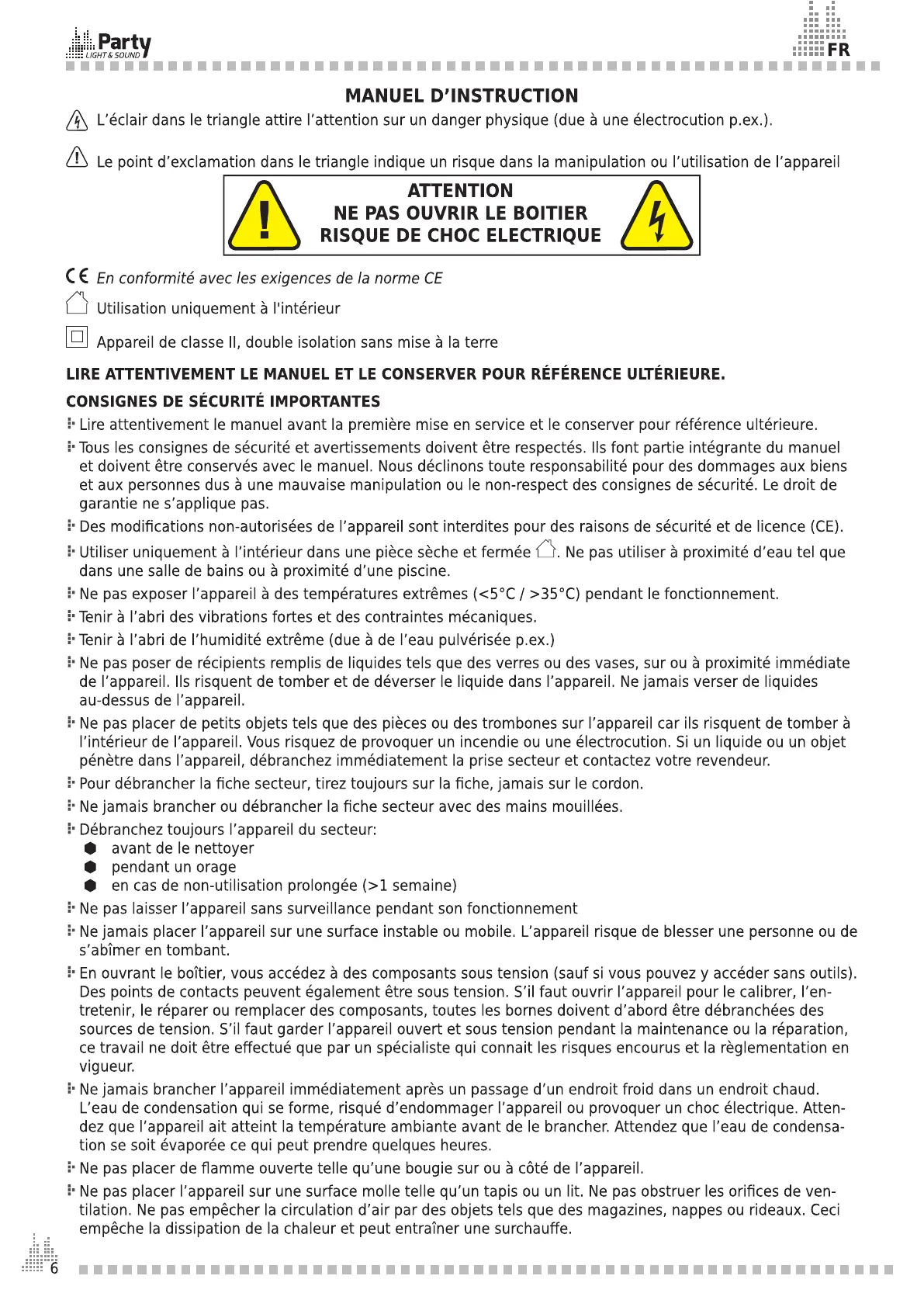 Party
LIGHT & SOUND

FR

MANUEL D'INSTRUCTION

L'éclair dans le triangle attire l'attention sur un danger physique (due à une électrocution p.ex.).

Le point d'exclamation dans le triangle indique un risque dans la manipulation ou l'utilisation de l'appareil

ATTENTION
NE PAS OUVRIR LE BOITIER
RISQUE DE CHOC ELECTRIQUE

CE En conformité avec les exigences de la norme CE

Utilisation uniquement à l'intérieur

Appareil de classe II, double isolation sans mise à la terre

LIRE ATTENTIVEMENT LE MANUEL ET LE CONSERVER POUR RÉFÉRENCE ULTÉRIEURE.

CONSIGNES DE SÉCURITÉ IMPORTANTES

Lire attentivement le manuel avant la première mise en service et le conserver pour référence ultérieure.

Tous les consignes de sécurité et avertissements doivent être respectés. Ils font partie intégrante du manuel et doivent être conservés avec le manuel. Nous déclinons toute responsabilité pour des dommages aux biens et aux personnes dus à une mauvaise manipulation ou le non-respect des consignes de sécurité. Le droit de garantie ne s'applique pas.

Des modifications non-autorisées de l'appareil sont interdites pour des raisons de sécurité et de licence (CE).

Utiliser uniquement à l'intérieur dans une pièce sèche et fermée . Ne pas utiliser à proximité d'eau tel que dans une salle de bains ou à proximité d'une piscine.

Ne pas exposer l'appareil à des températures extrêmes (<5°C / >35°C) pendant le fonctionnement.

Tenir à l'abri des vibrations fortes et des contraintes mécaniques.

Tenir à l'abri de l'humidité extrême (due à de l'eau pulvérisée p.ex.)

Ne pas poser de récipients remplis de liquides tels que des verres ou des vases, sur ou à proximité immédiate de l'appareil. Ils risquent de tomber et de déverser le liquide dans l'appareil. Ne jamais verser de liquides au-dessus de l'appareil.

Ne pas placer de petits objets tels que des pièces ou des trombones sur l'appareil car ils risquent de tomber à l'intérieur de l'appareil. Vous risquez de provoquer un incendie ou une électrocution. Si un liquide ou un objet pénètre dans l'appareil, débranchez immédiatement la prise secteur et contactez votre revendeur.

Pour débrancher la fiche secteur, tirez toujours sur la fiche, jamais sur le cordon.

Ne jamais brancher ou débrancher la fiche secteur avec des mains mouillées.

Débranchez toujours l'appareil du secteur:
avant de le nettoyer
pendant un orage
en cas de non-utilisation prolongée (>1 semaine)

Ne pas laisser l'appareil sans surveillance pendant son fonctionnement

Ne jamais placer l'appareil sur une surface instable ou mobile. L'appareil risque de blesser une personne ou de s'abîmer en tombant.

En ouvrant le boîtier, vous accédez à des composants sous tension (sauf si vous pouvez y accéder sans outils). Des points de contacts peuvent également être sous tension. S'il faut ouvrir l'appareil pour le calibrer, l'entretenir, le réparer ou remplacer des composants, toutes les bornes doivent d'abord être débranchées des sources de tension. S'il faut garder l'appareil ouvert et sous tension pendant la maintenance ou la réparation, ce travail ne doit être effectué que par un spécialiste qui connait les risques encourus et la règlementation en vigueur.

Ne jamais brancher l'appareil immédiatement après un passage d'un endroit froid dans un endroit chaud. L'eau de condensation qui se forme, risqué d'endommager l'appareil ou provoquer un choc électrique. Attendez que l'appareil ait atteint la température ambiante avant de le brancher. Attendez que l'eau de condensation se soit évaporée ce qui peut prendre quelques heures.

Ne pas placer de flamme ouverte telle qu'une bougie sur ou à côté de l'appareil.

Ne pas placer l'appareil sur une surface molle telle qu'un tapis ou un lit. Ne pas obstruer les orifices de ventilation. Ne pas empêcher la circulation d'air par des objets tels que des magazines, nappes ou rideaux. Ceci empêche la dissipation de la chaleur et peut entraîner une surchauffe.

6